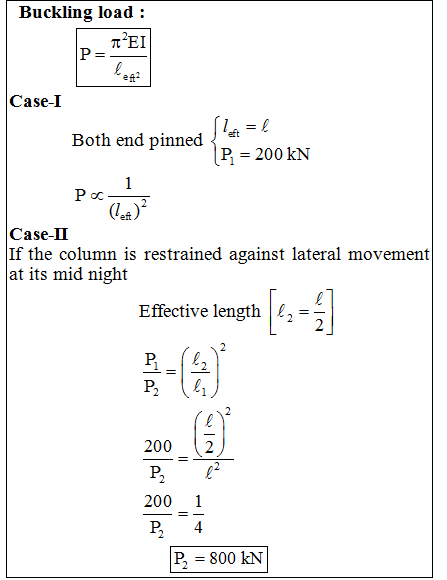 **Buckling load :**

$P = \frac{\pi^2 EI}{\ell_{eft^2}}$

**Case-I**

Both end pinned $\begin{cases} l_{eft} = \ell \\ P_1 = 200 \text{ kN} \end{cases}$

$P \propto \frac{1}{(l_{eft})^2}$

**Case-II**

If the column is restrained against lateral movement at its mid night

Effective length $\left[\ell_2 = \frac{\ell}{2}\right]$

$\frac{P_1}{P_2} = \left(\frac{\ell_2}{\ell_1}\right)^2$

$\frac{200}{P_2} = \frac{\left(\frac{\ell}{2}\right)^2}{\ell^2}$

$\frac{200}{P_2} = \frac{1}{4}$

$P_2 = 800 \text{ kN}$